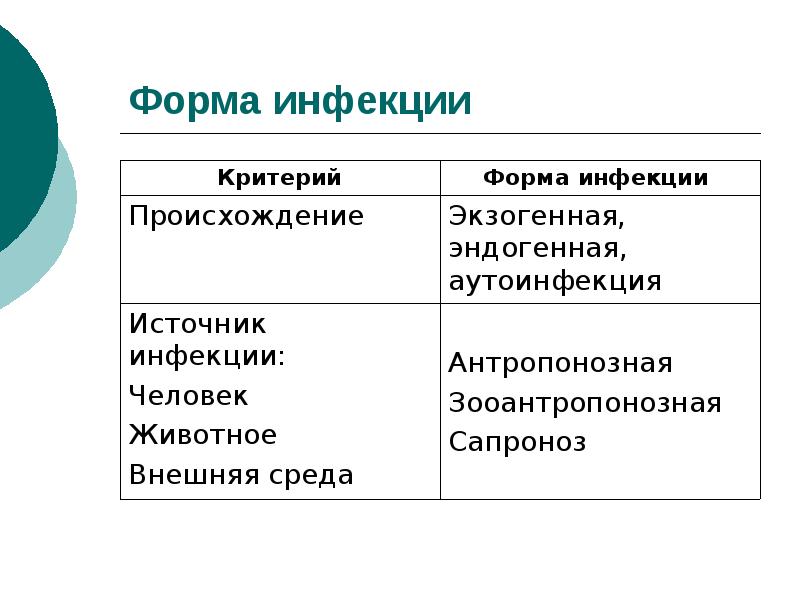 Форма инфекции

| Критерий | Форма инфекции |
|---|---|
| Происхождение | Экзогенная, эндогенная, аутоинфекция |
| Источник инфекции: Человек Животное Внешняя среда | Антропонозная Зооантропонозная Сапроноз |